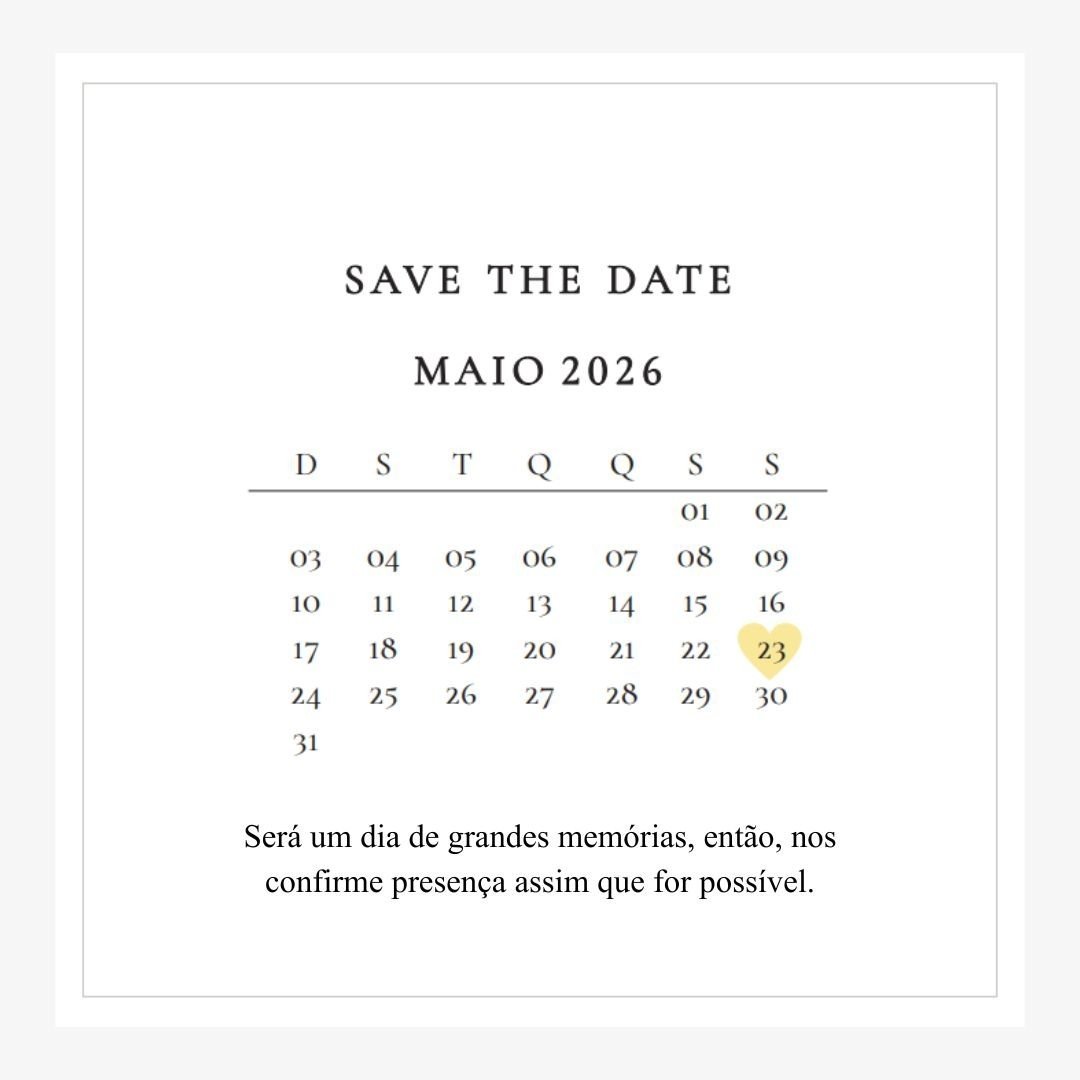 SAVE THE DATE

MAIO 2026

| D | S | T | Q | Q | S | S |
|---|---|---|---|---|---|---|
|  |  |  |  |  | 01 | 02 |
| 03 | 04 | 05 | 06 | 07 | 08 | 09 |
| 10 | 11 | 12 | 13 | 14 | 15 | 16 |
| 17 | 18 | 19 | 20 | 21 | 22 | 23 |
| 24 | 25 | 26 | 27 | 28 | 29 | 30 |
| 31 |  |  |  |  |  |  |

Será um dia de grandes memórias, então, nos confirme presença assim que for possível.